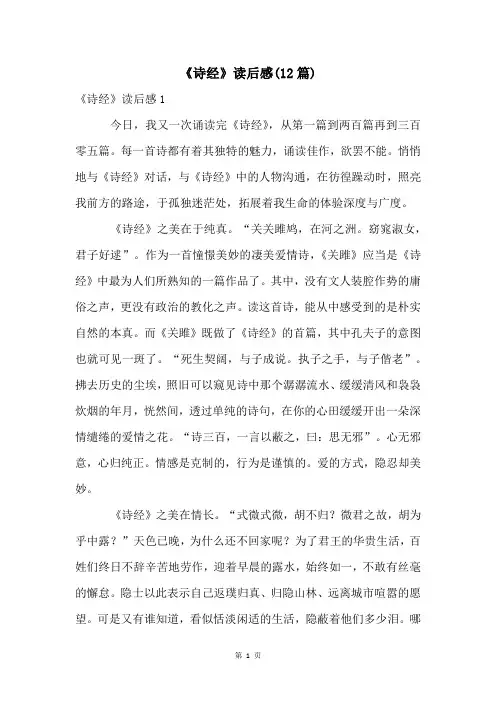 《诗经》读后感(12篇)

《诗经》读后感1

今日，我又一次诵读完《诗经》，从第一篇到两百篇再到三百零五篇。每一首诗都有着其独特的魅力，诵读佳作，欲罢不能。悄悄地与《诗经》对话，与《诗经》中的人物沟通，在彷徨躁动时，照亮我前方的路途，于孤独迷茫处，拓展着我生命的体验深度与广度。

《诗经》之美在于纯真。“关关雎鸠，在河之洲。窈窕淑女，君子好逑”。作为一首憧憬美妙的凄美爱情诗，《关雎》应当是《诗经》中最为人们所熟知的一篇作品了。其中，没有文人装腔作势的庸俗之声，更没有政治的教化之声。读这首诗，能从中感受到的是朴实自然的本真。而《关雎》既做了《诗经》的首篇，其中孔夫子的意图也就可见一斑了。“死生契阔，与子成说。执子之手，与子偕老”。拂去历史的尘埃，照旧可以窥见诗中那个潺潺流水、缓缓清风和袅袅炊烟的年月，恍然间，透过单纯的诗句，在你的心田缓缓开出一朵深情缱绻的爱情之花。“诗三百，一言以蔽之，曰：思无邪”。心无邪意，心归纯正。情感是克制的，行为是谨慎的。爱的方式，隐忍却美妙。

《诗经》之美在情长。“式微式微，胡不归？微君之故，胡为乎中露？”天色已晚，为什么还不回家呢？为了君王的华贵生活，百姓们终日不辞辛苦地劳作，迎着早晨的露水，始终如一，不敢有丝毫的懈怠。隐士以此表示自己返璞归真、归隐山林、远离城市喧嚣的愿望。可是又有谁知道，看似恬淡闲适的生活，隐蔽着他们多少泪。哪

第 1 页